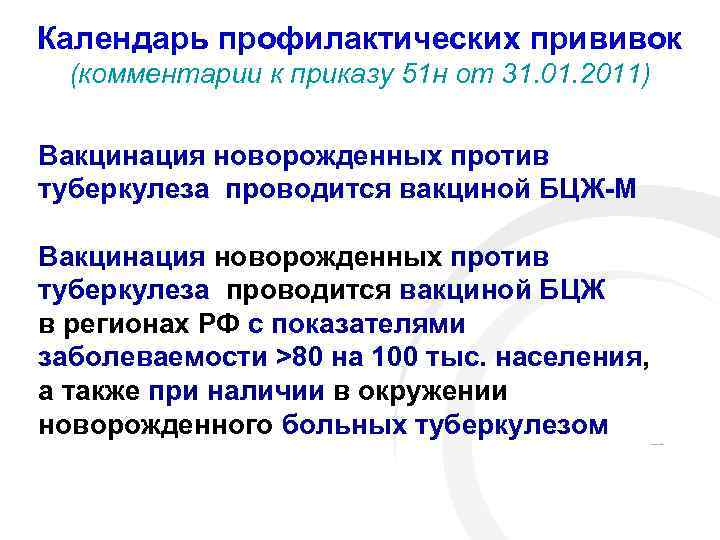 Календарь профилактических прививок
(комментарии к приказу 51н от 31.01.2011)

Вакцинация новорожденных против туберкулеза проводится вакциной БЦЖ-М

Вакцинация новорожденных против туберкулеза проводится вакциной БЦЖ в регионах РФ с показателями заболеваемости >80 на 100 тыс. населения, а также при наличии в окружении новорожденного больных туберкулезом